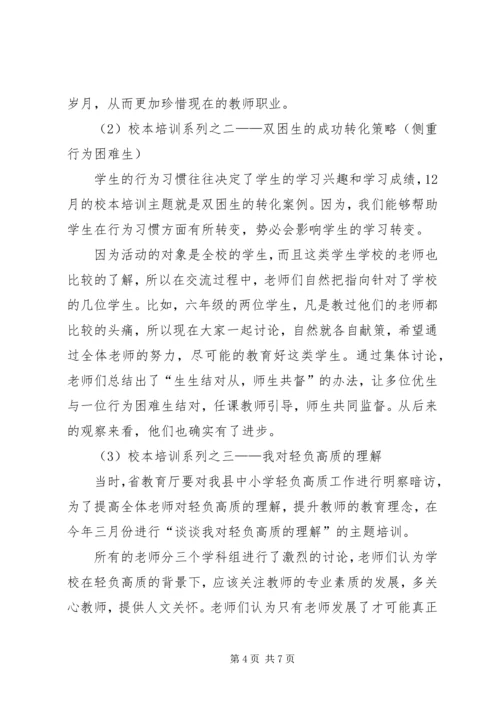 岁月，从而更加珍惜现在的教师职业。

（2）校本培训系列之二——双困生的成功转化策略（侧重行为困难生）

学生的行为习惯往往决定了学生的学习兴趣和学习成绩，12月的校本培训主题就是双困生的转化案例。因为，我们能够帮助学生在行为习惯方面有所转变，势必会影响学生的学习转变。

因为活动的对象是全校的学生，而且这类学生学校的老师也比较的了解，所以在交流过程中，老师们自然把指向针对了学校的几位学生。比如，六年级的两位学生，凡是教过他们的老师都比较的头痛，所以现在大家一起讨论，自然就各自献策，希望通过全体老师的努力，尽可能的教育好这类学生。通过集体讨论，老师们总结出了“生生结对从，师生共督”的办法，让多位优生与一位行为困难生结对，任课教师引导，师生共同监督。从后来的观察来看，他们也确实有了进步。

（3）校本培训系列之三——我对轻负高质的理解

当时，省教育厅要对我县中小学轻负高质工作进行明察暗访，为了提高全体老师对轻负高质的理解，提升教师的教育理念，在今年三月份进行“谈谈我对轻负高质的理解”的主题培训。

所有的老师分三个学科组进行了激烈的讨论，老师们认为学校在轻负高质的背景下，应该关注教师的专业素质的发展，多关心教师，提供人文关怀。老师们认为只有老师发展了才可能真正

第 4 页 共 7 页